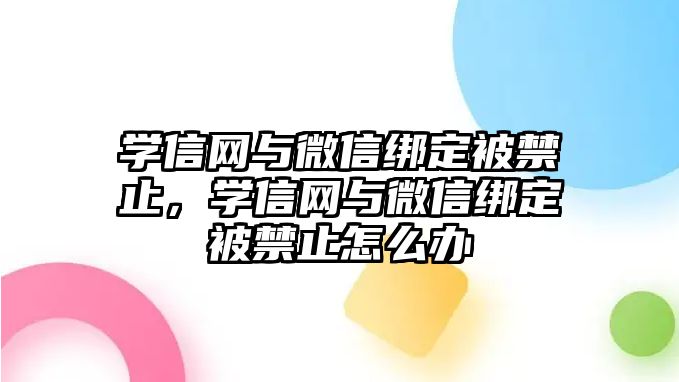 学信网与微信绑定被禁止，学信网与微信绑定被禁止怎么办